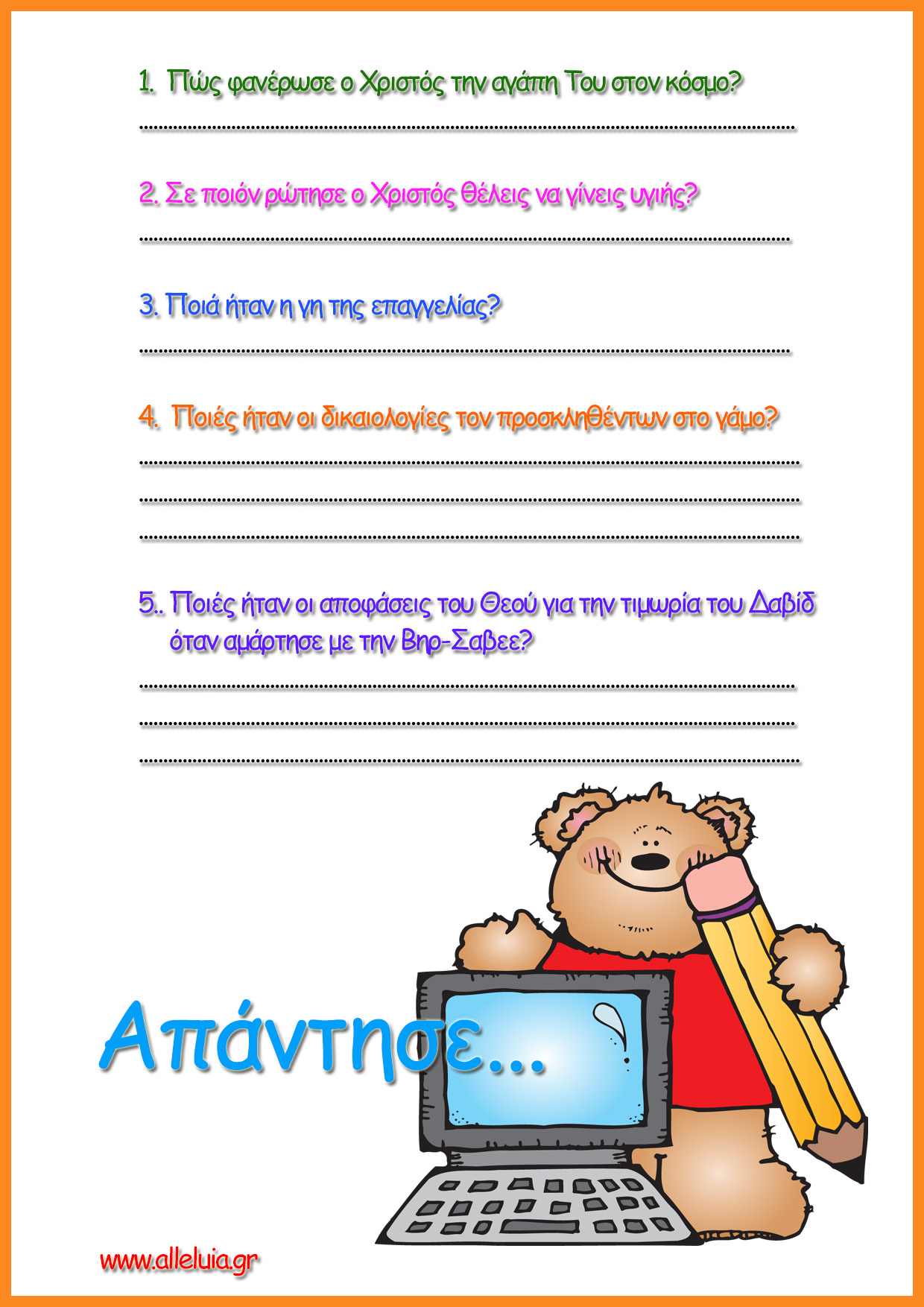 1. Πώς φανέρωσε ο Χριστός την αγάπη Του στον κόσμο?

____

2. Σε ποιόν ρώτησε ο Χριστός θέλεις να γίνεις υγιής?

____

3. Ποιά ήταν η γη της επαγγελίας?

____

4. Ποιές ήταν οι δικαιολογίες τον προσκληθέντων στο γάμο?

____

____

____

5.. Ποιές ήταν οι αποφάσεις του Θεού για την τιμωρία του Δαβίδ όταν αμάρτησε με την Βηρ-Σαβεε?

____

____

____

Απάντησε...

www.alleluia.gr